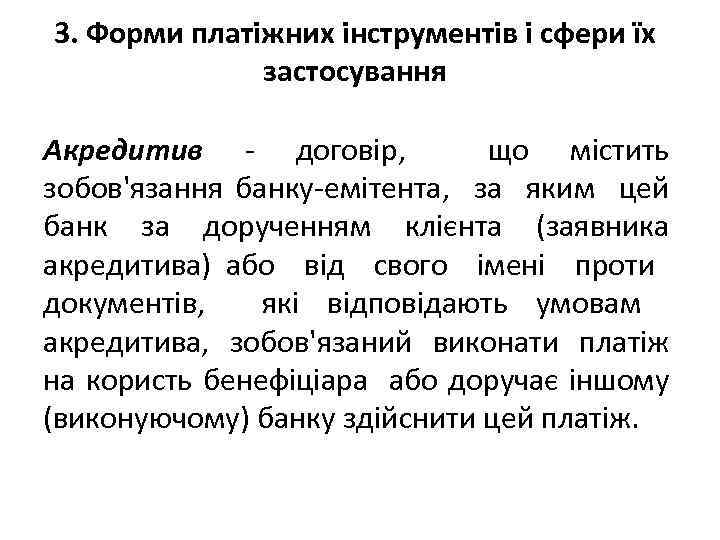 3. Форми платіжних інструментів і сфери їх застосування

Акредитив - договір, що містить зобов'язання банку-емітента, за яким цей банк за дорученням клієнта (заявника акредитива) або від свого імені проти документів, які відповідають умовам акредитива, зобов'язаний виконати платіж на користь бенефіціара або доручає іншому (виконуючому) банку здійснити цей платіж.